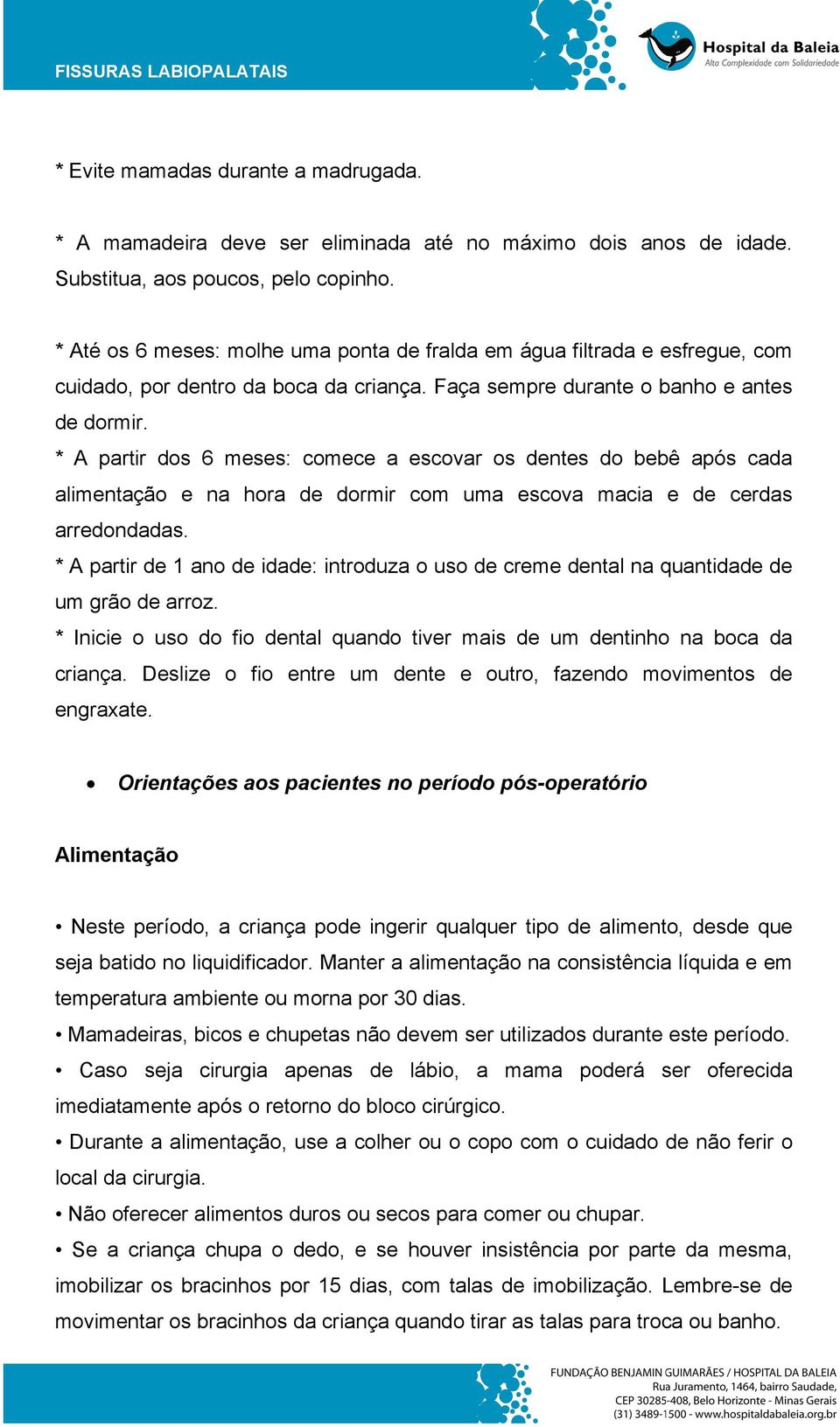 FISSURAS LABIOPALATAIS

Hospital da Baleia
Alta Complexidade com Solidariedade

* Evite mamadas durante a madrugada.

* A mamadeira deve ser eliminada até no máximo dois anos de idade. Substitua, aos poucos, pelo copinho.

* Até os 6 meses: molhe uma ponta de fralda em água filtrada e esfregue, com cuidado, por dentro da boca da criança. Faça sempre durante o banho e antes de dormir.
* A partir dos 6 meses: comece a escovar os dentes do bebê após cada alimentação e na hora de dormir com uma escova macia e de cerdas arredondadas.
* A partir de 1 ano de idade: introduza o uso de creme dental na quantidade de um grão de arroz.
* Inicie o uso do fio dental quando tiver mais de um dentinho na boca da criança. Deslize o fio entre um dente e outro, fazendo movimentos de engraxate.

• Orientações aos pacientes no período pós-operatório

Alimentação

• Neste período, a criança pode ingerir qualquer tipo de alimento, desde que seja batido no liquidificador. Manter a alimentação na consistência líquida e em temperatura ambiente ou morna por 30 dias.
• Mamadeiras, bicos e chupetas não devem ser utilizados durante este período.
• Caso seja cirurgia apenas de lábio, a mama poderá ser oferecida imediatamente após o retorno do bloco cirúrgico.
• Durante a alimentação, use a colher ou o copo com o cuidado de não ferir o local da cirurgia.
• Não oferecer alimentos duros ou secos para comer ou chupar.
• Se a criança chupa o dedo, e se houver insistência por parte da mesma, imobilizar os bracinhos por 15 dias, com talas de imobilização. Lembre-se de movimentar os bracinhos da criança quando tirar as talas para troca ou banho.

FUNDAÇÃO BENJAMIN GUIMARÃES / HOSPITAL DA BALEIA
Rua Juramento, 1464, bairro Saudade,
CEP 30285-408, Belo Horizonte - Minas Gerais
(31) 3489-1500 - www.hospitaldabaleia.org.br